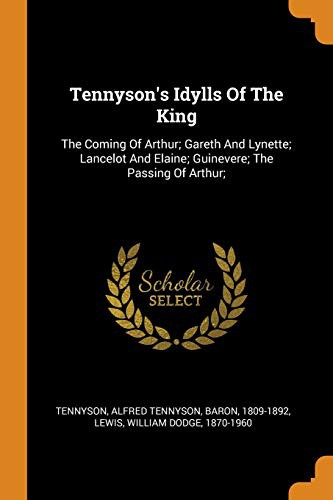 Tennyson's Idylls Of The King

The Coming Of Arthur; Gareth And Lynette; Lancelot And Elaine; Guinevere; The Passing Of Arthur;

Scholar
SELECT

TENNYSON, ALFRED TENNYSON, BARON, 1809-1892, LEWIS, WILLIAM DODGE, 1870-1960